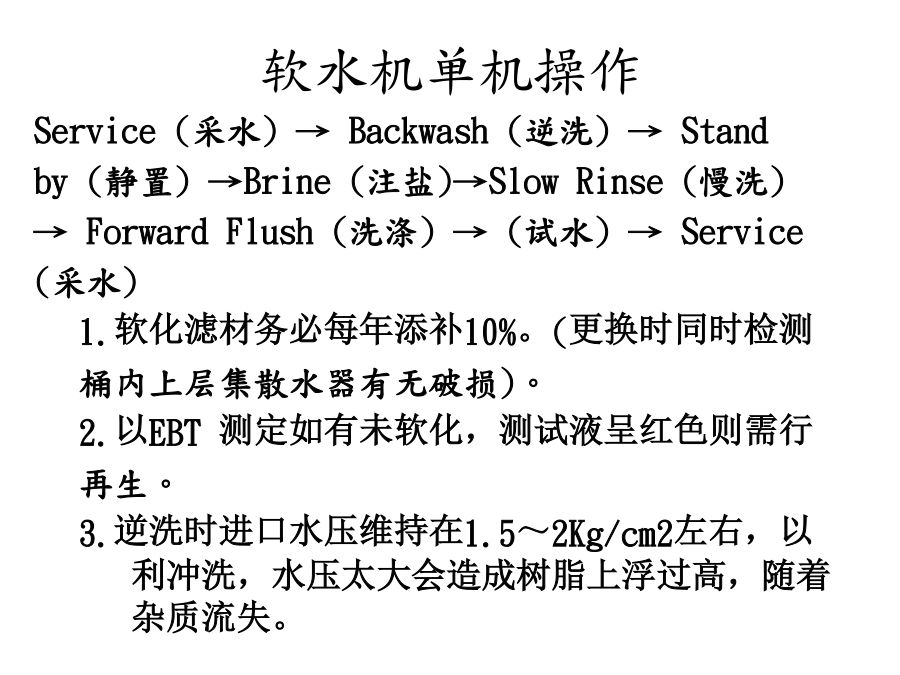 软水机单机操作

Service（采水）→ Backwash（逆洗）→ Stand by（静置）→Brine（注盐)→Slow Rinse（慢洗）→ Forward Flush（洗涤）→（试水）→ Service（采水）

1.软化滤材务必每年添补10%。(更换时同时检测桶内上层集散水器有无破损)。

2.以EBT 测定如有未软化，测试液呈红色则需行再生。

3.逆洗时进口水压维持在1.5～2Kg/cm2左右，以利冲洗，水压太大会造成树脂上浮过高，随着杂质流失。